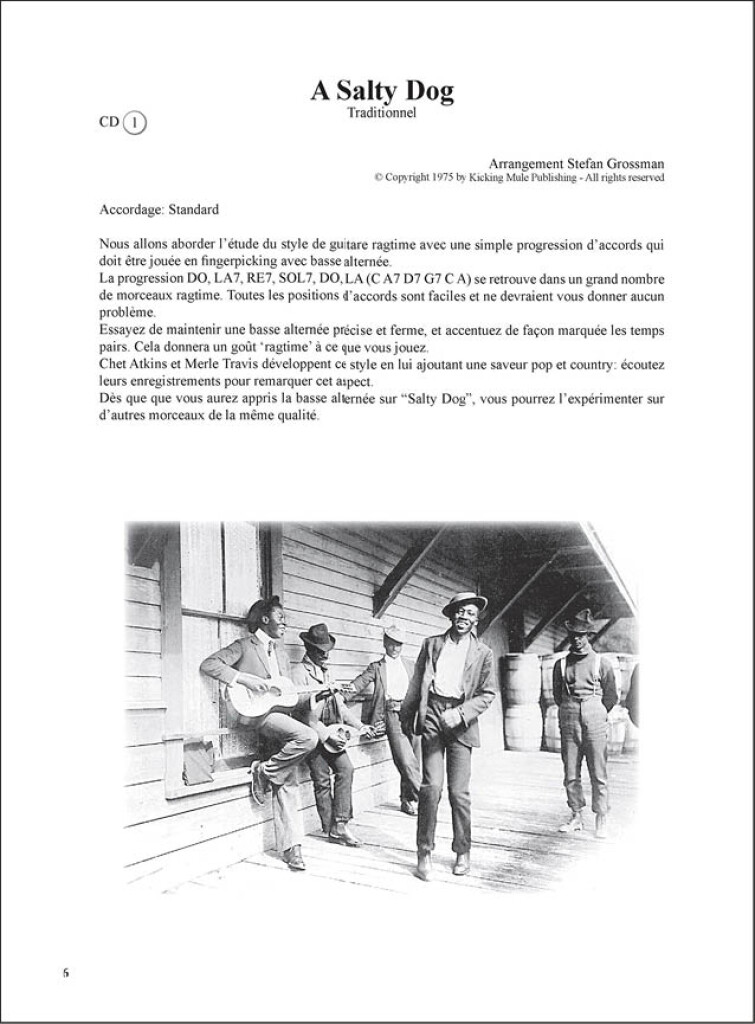 A Salty Dog
Traditionnel

CD 1

Arrangement Stefan Grossman
© Copyright 1975 by Kicking Mule Publishing - All rights reserved

Accordage: Standard

Nous allons aborder l'étude du style de guitare ragtime avec une simple progression d'accords qui doit être jouée en fingerpicking avec basse alternée.
La progression DO, LA7, RE7, SOL7, DO, LA (C A7 D7 G7 C A) se retrouve dans un grand nombre de morceaux ragtime. Toutes les positions d'accords sont faciles et ne devraient vous donner aucun problème.
Essayez de maintenir une basse alternée précise et ferme, et accentuez de façon marquée les temps pairs. Cela donnera un goût 'ragtime' à ce que vous jouez.
Chet Atkins et Merle Travis développent ce style en lui ajoutant une saveur pop et country: écoutez leurs enregistrements pour remarquer cet aspect.
Dès que vous aurez appris la basse alternée sur "Salty Dog", vous pourrez l'expérimenter sur d'autres morceaux de la même qualité.

6